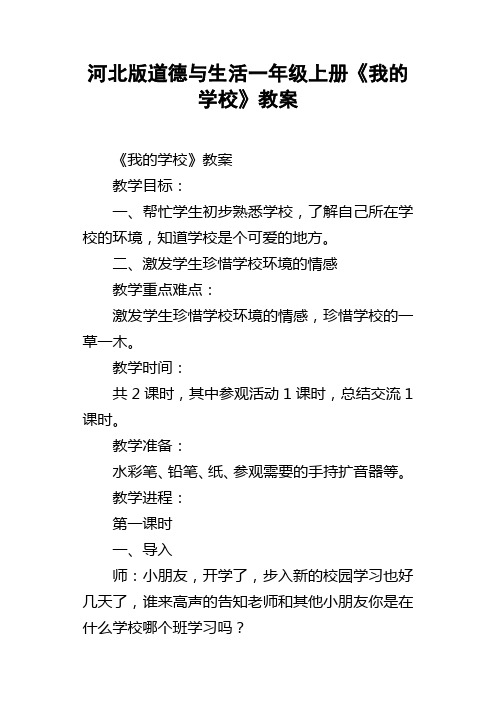 河北版道德与生活一年级上册《我的学校》教案

《我的学校》教案

教学目标：

一、帮忙学生初步熟悉学校，了解自己所在学校的环境，知道学校是个可爱的地方。

二、激发学生珍惜学校环境的情感

教学重点难点：

激发学生珍惜学校环境的情感，珍惜学校的一草一木。

教学时间：

共 2 课时，其中参观活动 1 课时，总结交流 1 课时。

教学准备：

水彩笔、铅笔、纸、参观需要的手持扩音器等。

教学进程：

第一课时

一、导入

师：小朋友，开学了，步入新的校园学习也好几天了，谁来高声的告知老师和其他小朋友你是在什么学校哪个班学习吗？